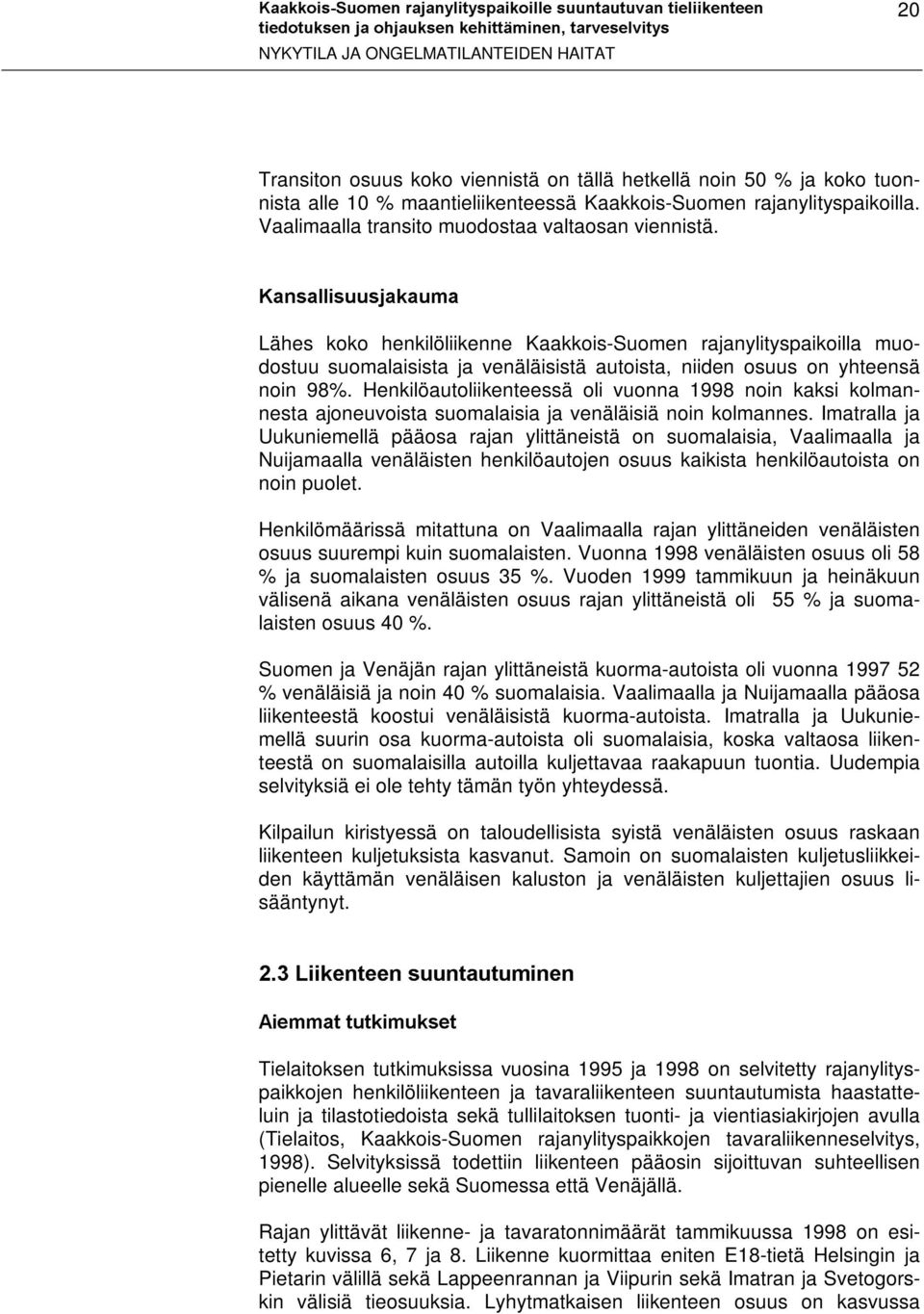 Kaakkois-Suomen rajanylityspaikoille suuntautuvan tieliikenteen tiedotuksen ja ohjauksen kehittäminen, tarveselvitys
NYKYTILA JA ONGELMATILANTEIDEN HAITAT

20

Transiton osuus koko viennistä on tällä hetkellä noin 50 % ja koko tuonnista alle 10 % maantieliikenteessä Kaakkois-Suomen rajanylityspaikoilla. Vaalimaalla transito muodostaa valtaosan viennistä.

Kansallisuusjakauma

Lähes koko henkilöliikenne Kaakkois-Suomen rajanylityspaikoilla muodostuu suomalaisista ja venäläisistä autoista, niiden osuus on yhteensä noin 98%. Henkilöautoliikenteessä oli vuonna 1998 noin kaksi kolmannesta ajoneuvoista suomalaisia ja venäläisiä noin kolmannes. Imatralla ja Uukuniemellä pääosa rajan ylittäneistä on suomalaisia, Vaalimaalla ja Nuijamaalla venäläisten henkilöautojen osuus kaikista henkilöautoista on noin puolet.

Henkilömäärissä mitattuna on Vaalimaalla rajan ylittäneiden venäläisten osuus suurempi kuin suomalaisten. Vuonna 1998 venäläisten osuus oli 58 % ja suomalaisten osuus 35 %. Vuoden 1999 tammikuun ja heinäkuun välisenä aikana venäläisten osuus rajan ylittäneistä oli 55 % ja suomalaisten osuus 40 %.

Suomen ja Venäjän rajan ylittäneistä kuorma-autoista oli vuonna 1997 52 % venäläisiä ja noin 40 % suomalaisia. Vaalimaalla ja Nuijamaalla pääosa liikenteestä koostui venäläisistä kuorma-autoista. Imatralla ja Uukuniemellä suurin osa kuorma-autoista oli suomalaisia, koska valtaosa liikenteestä on suomalaisilla autoilla kuljettavaa raakapuun tuontia. Uudempia selvityksiä ei ole tehty tämän työn yhteydessä.

Kilpailun kiristyessä on taloudellisista syistä venäläisten osuus raskaan liikenteen kuljetuksista kasvanut. Samoin on suomalaisten kuljetusliikkeiden käyttämän venäläisen kaluston ja venäläisten kuljettajien osuus lisääntynyt.

2.3 Liikenteen suuntautuminen

Aiemmat tutkimukset

Tielaitoksen tutkimuksissa vuosina 1995 ja 1998 on selvitetty rajanylityspaikkojen henkilöliikenteen ja tavaraliikenteen suuntautumista haastatteluin ja tilastotiedoista sekä tullilaitoksen tuonti- ja vientiasiakirjojen avulla (Tielaitos, Kaakkois-Suomen rajanylityspaikkojen tavaraliikenneselvitys, 1998). Selvityksissä todettiin liikenteen pääosin sijoittuvan suhteellisen pienelle alueelle sekä Suomessa että Venäjällä.

Rajan ylittävät liikenne- ja tavaratonnimäärät tammikuussa 1998 on esitetty kuvissa 6, 7 ja 8. Liikenne kuormittaa eniten E18-tietä Helsingin ja Pietarin välillä sekä Lappeenrannan ja Viipurin sekä Imatran ja Svetogorskin välisiä tieosuuksia. Lyhytmatkaisen liikenteen osuus on kasvussa